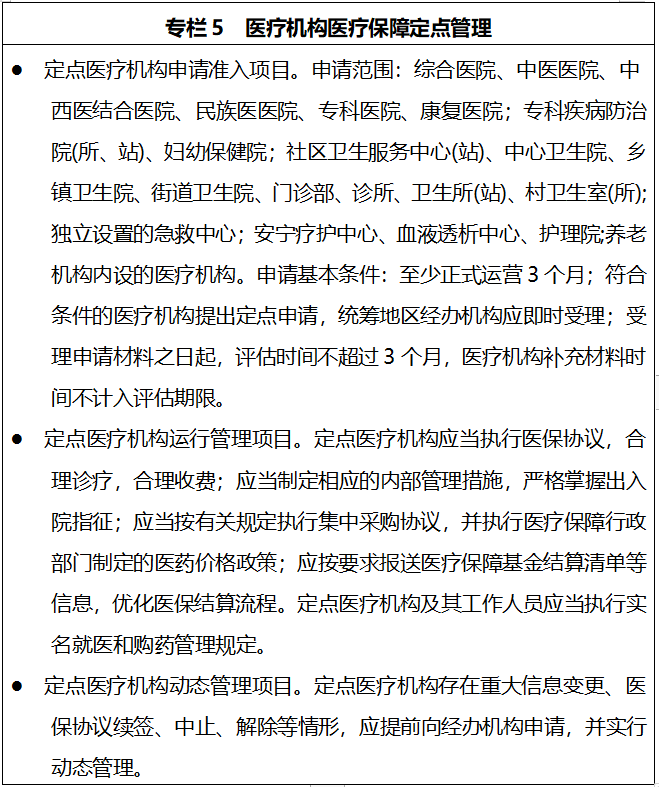 专栏 5　医疗机构医疗保障定点管理

● 定点医疗机构申请准入项目。申请范围：综合医院、中医医院、中西医结合医院、民族医医院、专科医院、康复医院；专科疾病防治院(所、站)、妇幼保健院；社区卫生服务中心(站)、中心卫生院、乡镇卫生院、街道卫生院、门诊部、诊所、卫生所(站)、村卫生室(所)；独立设置的急救中心；安宁疗护中心、血液透析中心、护理院;养老机构内设的医疗机构。申请基本条件：至少正式运营 3 个月；符合条件的医疗机构提出定点申请，统筹地区经办机构应即时受理；受理申请材料之日起，评估时间不超过 3 个月，医疗机构补充材料时间不计入评估期限。

● 定点医疗机构运行管理项目。定点医疗机构应当执行医保协议，合理诊疗，合理收费；应当制定相应的内部管理措施，严格掌握出入院指征；应当按有关规定执行集中采购协议，并执行医疗保障行政部门制定的医药价格政策；应按要求报送医疗保障基金结算清单等信息，优化医保结算流程。定点医疗机构及其工作人员应当执行实名就医和购药管理规定。

● 定点医疗机构动态管理项目。定点医疗机构存在重大信息变更、医保协议续签、中止、解除等情形，应提前向经办机构申请，并实行动态管理。